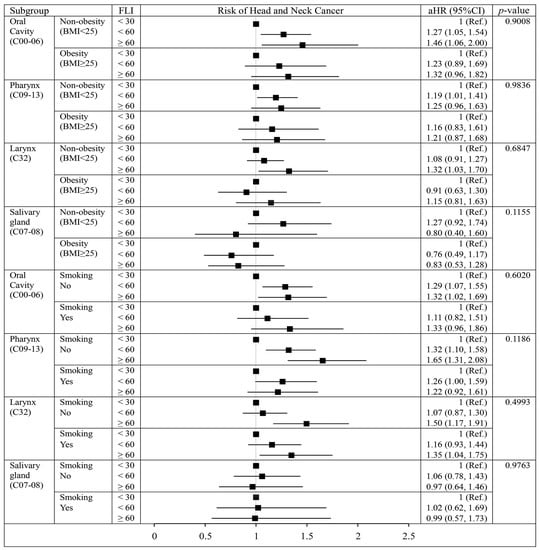 | Subgroup | | FLI | Risk of Head and Neck Cancer | aHR (95%CI) | *p*-value |
|---|---|---|---|---|---|
| Oral Cavity (C00-06) | Non-obesity (BMI<25) | < 30 | | 1 (Ref.) | 0.9008 |
| | | < 60 | | 1.27 (1.05, 1.54) | |
| | | ≥ 60 | | 1.46 (1.06, 2.00) | |
| | Obesity (BMI≥25) | < 30 | | 1 (Ref.) | |
| | | < 60 | | 1.23 (0.89, 1.69) | |
| | | ≥ 60 | | 1.32 (0.96, 1.82) | |
| Pharynx (C09-13) | Non-obesity (BMI<25) | < 30 | | 1 (Ref.) | 0.9836 |
| | | < 60 | | 1.19 (1.01, 1.41) | |
| | | ≥ 60 | | 1.25 (0.96, 1.63) | |
| | Obesity (BMI≥25) | < 30 | | 1 (Ref.) | |
| | | < 60 | | 1.16 (0.83, 1.61) | |
| | | ≥ 60 | | 1.21 (0.87, 1.68) | |
| Larynx (C32) | Non-obesity (BMI<25) | < 30 | | 1 (Ref.) | 0.6847 |
| | | < 60 | | 1.08 (0.91, 1.27) | |
| | | ≥ 60 | | 1.32 (1.03, 1.70) | |
| | Obesity (BMI≥25) | < 30 | | 1 (Ref.) | |
| | | < 60 | | 0.91 (0.63, 1.30) | |
| | | ≥ 60 | | 1.15 (0.81, 1.63) | |
| Salivary gland (C07-08) | Non-obesity (BMI<25) | < 30 | | 1 (Ref.) | 0.1155 |
| | | < 60 | | 1.27 (0.92, 1.74) | |
| | | ≥ 60 | | 0.80 (0.40, 1.60) | |
| | Obesity (BMI≥25) | < 30 | | 1 (Ref.) | |
| | | < 60 | | 0.76 (0.49, 1.17) | |
| | | ≥ 60 | | 0.83 (0.53, 1.28) | |
| Oral Cavity (C00-06) | Smoking No | < 30 | | 1 (Ref.) | 0.6020 |
| | | < 60 | | 1.29 (1.07, 1.55) | |
| | | ≥ 60 | | 1.32 (1.02, 1.69) | |
| | Smoking Yes | < 30 | | 1 (Ref.) | |
| | | < 60 | | 1.11 (0.82, 1.51) | |
| | | ≥ 60 | | 1.33 (0.96, 1.86) | |
| Pharynx (C09-13) | Smoking No | < 30 | | 1 (Ref.) | 0.1186 |
| | | < 60 | | 1.32 (1.10, 1.58) | |
| | | ≥ 60 | | 1.65 (1.31, 2.08) | |
| | Smoking Yes | < 30 | | 1 (Ref.) | |
| | | < 60 | | 1.26 (1.00, 1.59) | |
| | | ≥ 60 | | 1.22 (0.92, 1.61) | |
| Larynx (C32) | Smoking No | < 30 | | 1 (Ref.) | 0.4993 |
| | | < 60 | | 1.07 (0.87, 1.30) | |
| | | ≥ 60 | | 1.50 (1.17, 1.91) | |
| | Smoking Yes | < 30 | | 1 (Ref.) | |
| | | < 60 | | 1.16 (0.93, 1.44) | |
| | | ≥ 60 | | 1.35 (1.04, 1.75) | |
| Salivary gland (C07-08) | Smoking No | < 30 | | 1 (Ref.) | 0.9763 |
| | | < 60 | | 1.06 (0.78, 1.43) | |
| | | ≥ 60 | | 0.97 (0.64, 1.46) | |
| | Smoking Yes | < 30 | | 1 (Ref.) | |
| | | < 60 | | 1.02 (0.62, 1.69) | |
| | | ≥ 60 | | 0.99 (0.57, 1.73) | |

0 0.5 1 1.5 2 2.5